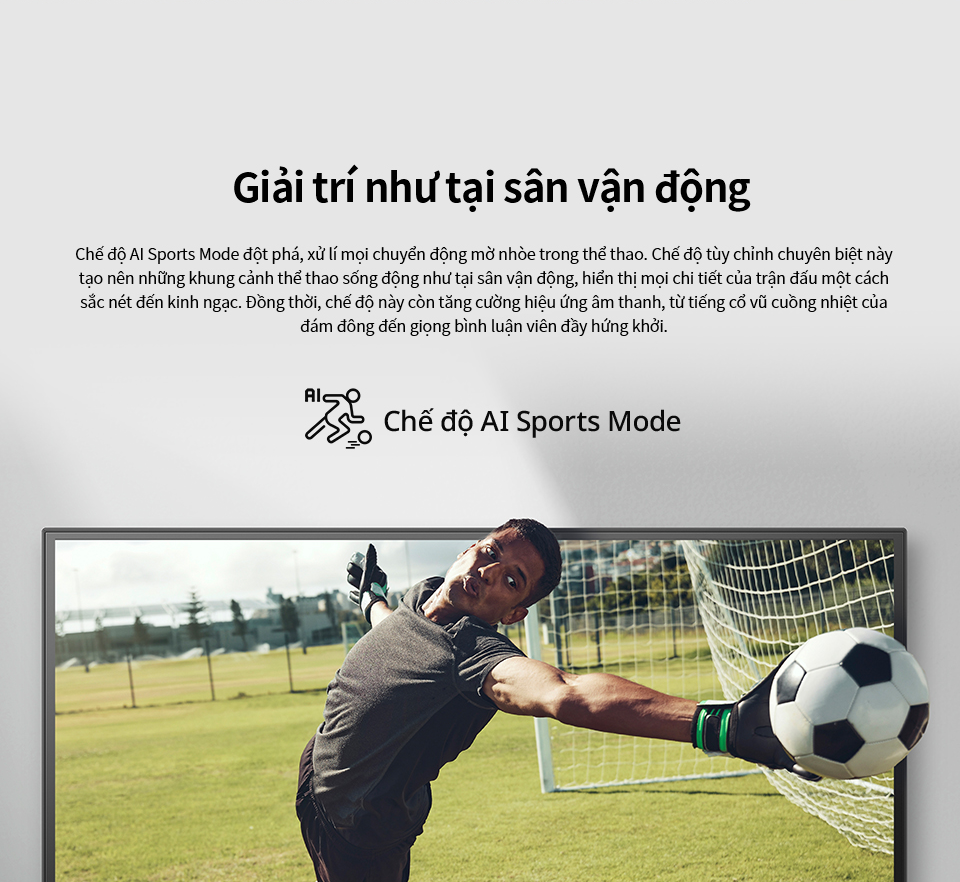 Giải trí như tại sân vận động

Chế độ AI Sports Mode đột phá, xử lí mọi chuyển động mờ nhòe trong thể thao. Chế độ tùy chỉnh chuyên biệt này tạo nên những khung cảnh thể thao sống động như tại sân vận động, hiển thị mọi chi tiết của trận đấu một cách sắc nét đến kinh ngạc. Đồng thời, chế độ này còn tăng cường hiệu ứng âm thanh, từ tiếng cổ vũ cuồng nhiệt của đám đông đến giọng bình luận viên đầy hứng khởi.

AI

Chế độ AI Sports Mode